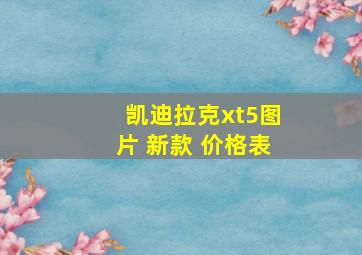 凯迪拉克xt5图片 新款 价格表